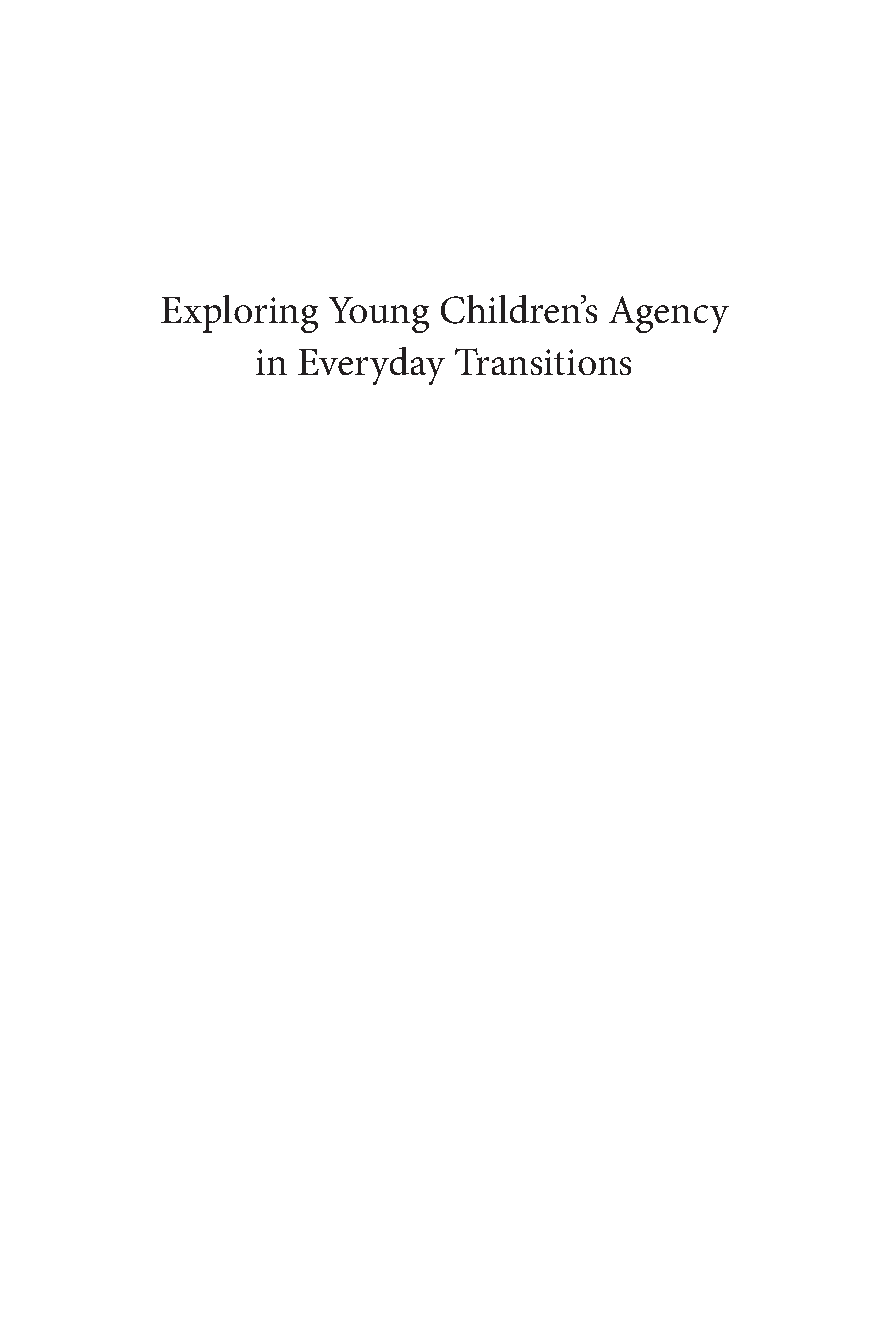 Exploring Young Children's Agency
in Everyday Transitions